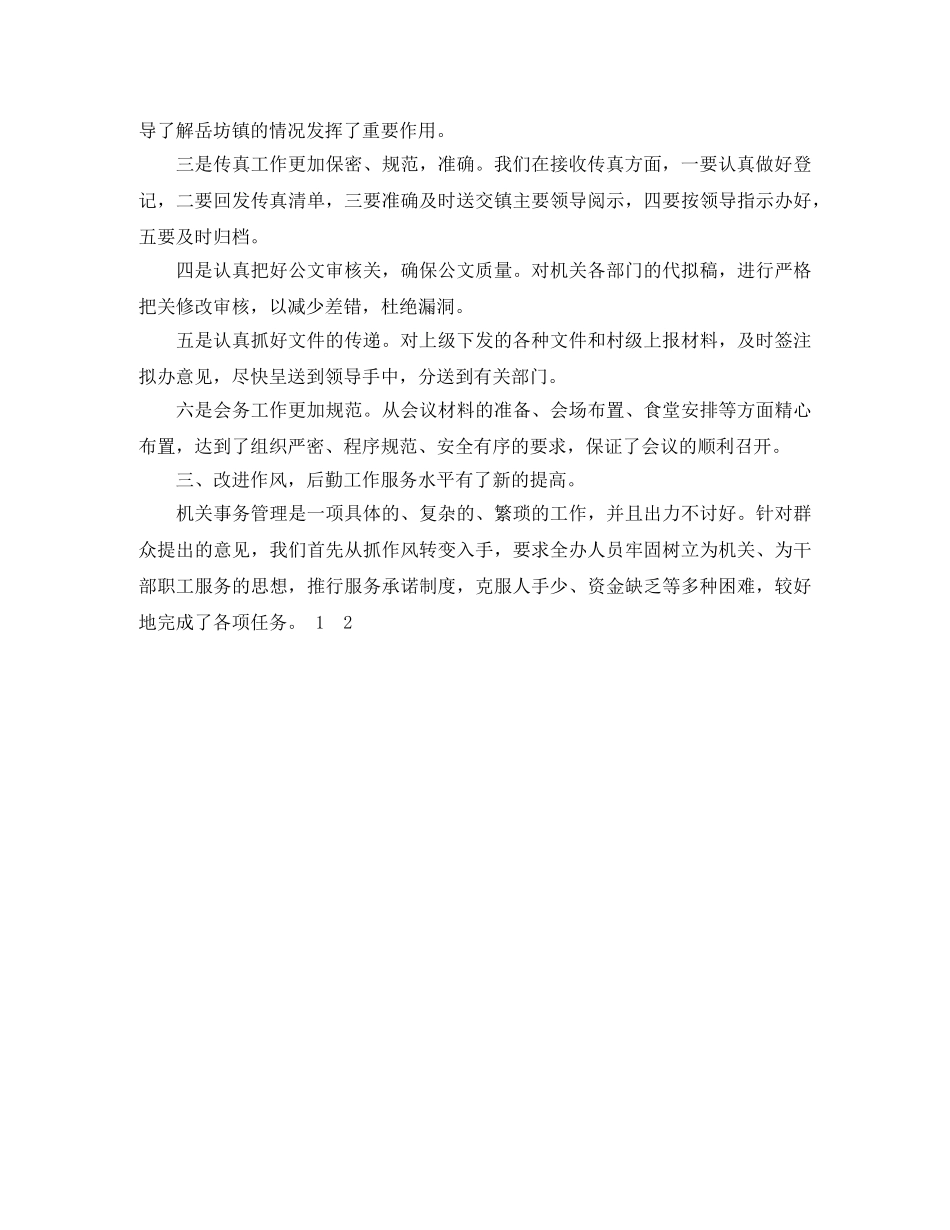 导了解岳坊镇的情况发挥了重要作用。

三是传真工作更加保密、规范，准确。我们在接收传真方面，一要认真做好登记，二要回发传真清单，三要准确及时送交镇主要领导阅示，四要按领导指示办好，五要及时归档。

四是认真把好公文审核关，确保公文质量。对机关各部门的代拟稿，进行严格把关修改审核，以减少差错，杜绝漏洞。

五是认真抓好文件的传递。对上级下发的各种文件和村级上报材料，及时签注拟办意见，尽快呈送到领导手中，分送到有关部门。

六是会务工作更加规范。从会议材料的准备、会场布置、食堂安排等方面精心布置，达到了组织严密、程序规范、安全有序的要求，保证了会议的顺利召开。

三、改进作风，后勤工作服务水平有了新的提高。

机关事务管理是一项具体的、复杂的、繁琐的工作，并且出力不讨好。针对群众提出的意见，我们首先从抓作风转变入手，要求全办人员牢固树立为机关、为干部职工服务的思想，推行服务承诺制度，克服人手少、资金缺乏等多种困难，较好地完成了各项任务。 1 2